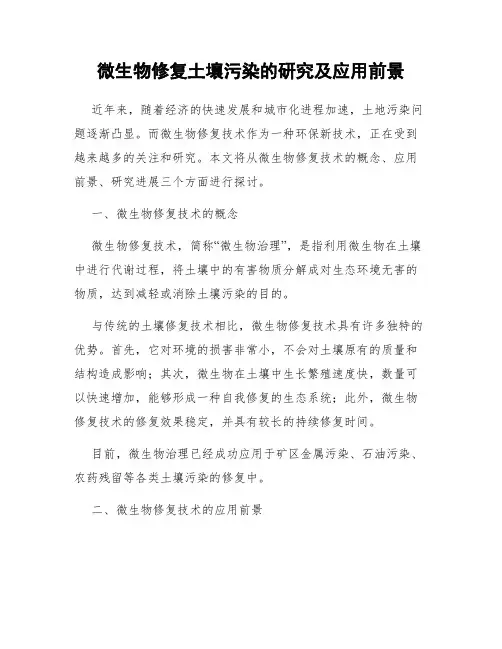 微生物修复土壤污染的研究及应用前景

近年来，随着经济的快速发展和城市化进程加速，土地污染问题逐渐凸显。而微生物修复技术作为一种环保新技术，正在受到越来越多的关注和研究。本文将从微生物修复技术的概念、应用前景、研究进展三个方面进行探讨。

一、微生物修复技术的概念

微生物修复技术，简称“微生物治理”，是指利用微生物在土壤中进行代谢过程，将土壤中的有害物质分解成对生态环境无害的物质，达到减轻或消除土壤污染的目的。

与传统的土壤修复技术相比，微生物修复技术具有许多独特的优势。首先，它对环境的损害非常小，不会对土壤原有的质量和结构造成影响；其次，微生物在土壤中生长繁殖速度快，数量可以快速增加，能够形成一种自我修复的生态系统；此外，微生物修复技术的修复效果稳定，并具有较长的持续修复时间。

目前，微生物治理已经成功应用于矿区金属污染、石油污染、农药残留等各类土壤污染的修复中。

二、微生物修复技术的应用前景